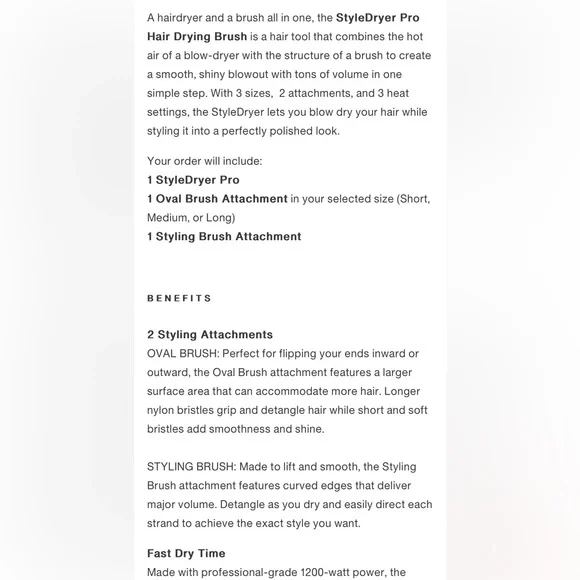 A hairdryer and a brush all in one, the StyleDryer Pro Hair Drying Brush is a hair tool that combines the hot air of a blow-dryer with the structure of a brush to create a smooth, shiny blowout with tons of volume in one simple step. With 3 sizes, 2 attachments, and 3 heat settings, the StyleDryer lets you blow dry your hair while styling it into a perfectly polished look.

Your order will include:
1 StyleDryer Pro
1 Oval Brush Attachment in your selected size (Short, Medium, or Long)
1 Styling Brush Attachment

BENEFITS

2 Styling Attachments
OVAL BRUSH: Perfect for flipping your ends inward or outward, the Oval Brush attachment features a larger surface area that can accommodate more hair. Longer nylon bristles grip and detangle hair while short and soft bristles add smoothness and shine.

STYLING BRUSH: Made to lift and smooth, the Styling Brush attachment features curved edges that deliver major volume. Detangle as you dry and easily direct each strand to achieve the exact style you want.

Fast Dry Time
Made with professional-grade 1200-watt power, the